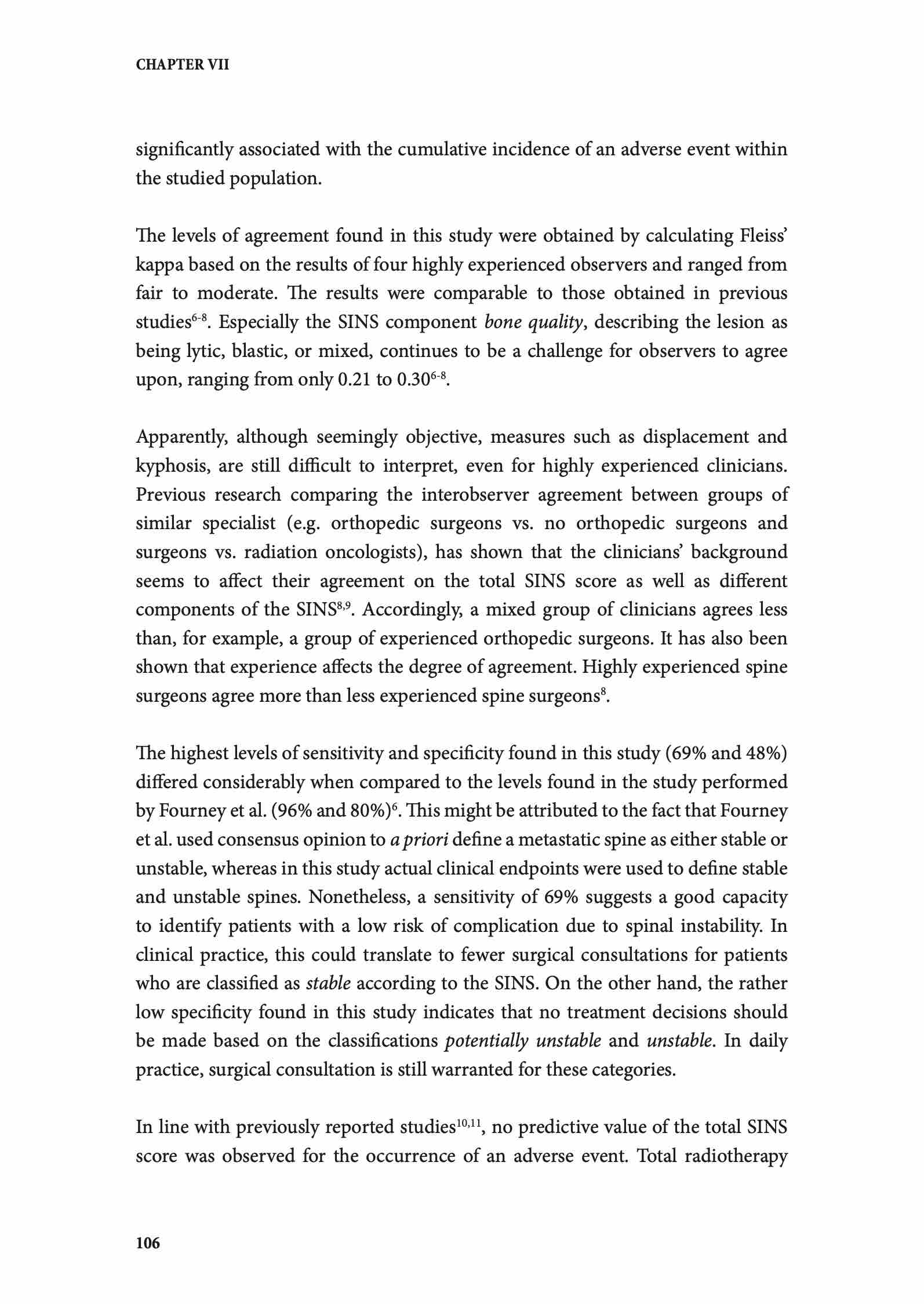 CHAPTER VII

significantly associated with the cumulative incidence of an adverse event within the studied population.

The levels of agreement found in this study were obtained by calculating Fleiss' kappa based on the results of four highly experienced observers and ranged from fair to moderate. The results were comparable to those obtained in previous studies$^{6-8}$. Especially the SINS component bone quality, describing the lesion as being lytic, blastic, or mixed, continues to be a challenge for observers to agree upon, ranging from only 0.21 to 0.30$^{6-8}$.

Apparently, although seemingly objective, measures such as displacement and kyphosis, are still difficult to interpret, even for highly experienced clinicians. Previous research comparing the interobserver agreement between groups of similar specialist (e.g. orthopedic surgeons vs. no orthopedic surgeons and surgeons vs. radiation oncologists), has shown that the clinicians' background seems to affect their agreement on the total SINS score as well as different components of the SINS$^{8,9}$. Accordingly, a mixed group of clinicians agrees less than, for example, a group of experienced orthopedic surgeons. It has also been shown that experience affects the degree of agreement. Highly experienced spine surgeons agree more than less experienced spine surgeons$^{8}$.

The highest levels of sensitivity and specificity found in this study (69% and 48%) differed considerably when compared to the levels found in the study performed by Fourney et al. (96% and 80%)$^{6}$. This might be attributed to the fact that Fourney et al. used consensus opinion to a priori define a metastatic spine as either stable or unstable, whereas in this study actual clinical endpoints were used to define stable and unstable spines. Nonetheless, a sensitivity of 69% suggests a good capacity to identify patients with a low risk of complication due to spinal instability. In clinical practice, this could translate to fewer surgical consultations for patients who are classified as stable according to the SINS. On the other hand, the rather low specificity found in this study indicates that no treatment decisions should be made based on the classifications potentially unstable and unstable. In daily practice, surgical consultation is still warranted for these categories.

In line with previously reported studies$^{10,11}$, no predictive value of the total SINS score was observed for the occurrence of an adverse event. Total radiotherapy

106